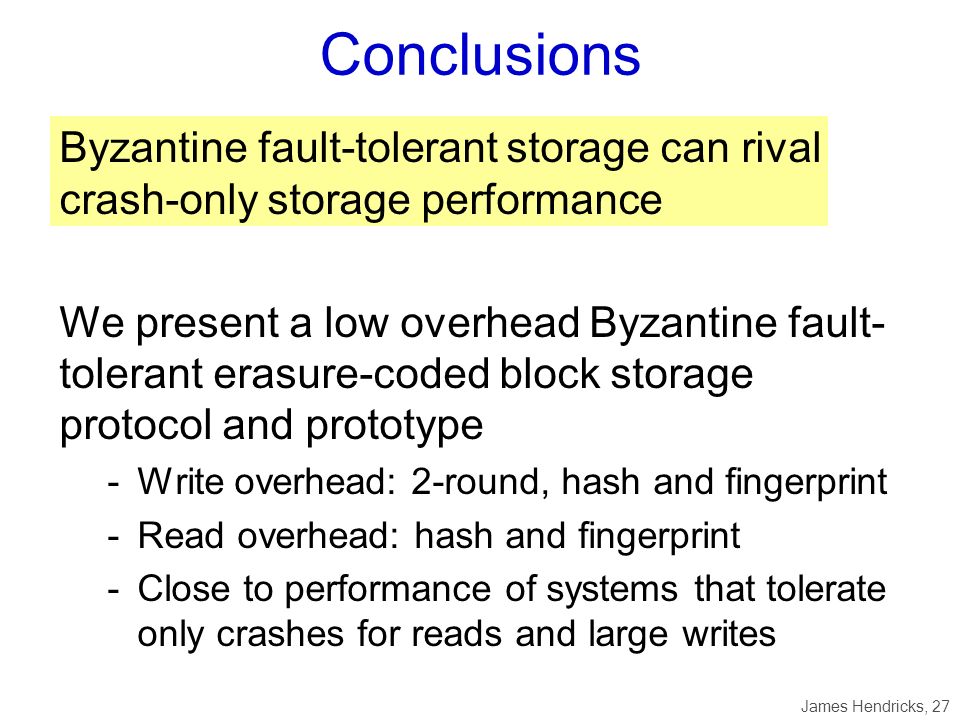 Conclusions

Byzantine fault-tolerant storage can rival crash-only storage performance

We present a low overhead Byzantine fault-tolerant erasure-coded block storage protocol and prototype

- Write overhead: 2-round, hash and fingerprint
- Read overhead: hash and fingerprint
- Close to performance of systems that tolerate only crashes for reads and large writes

James Hendricks, 27